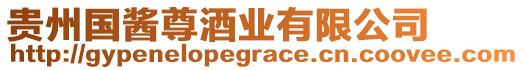 贵州国酱尊酒业有限公司
http://gypenelopegrace.cn.coovee.com